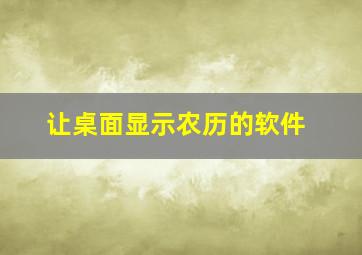 让桌面显示农历的软件